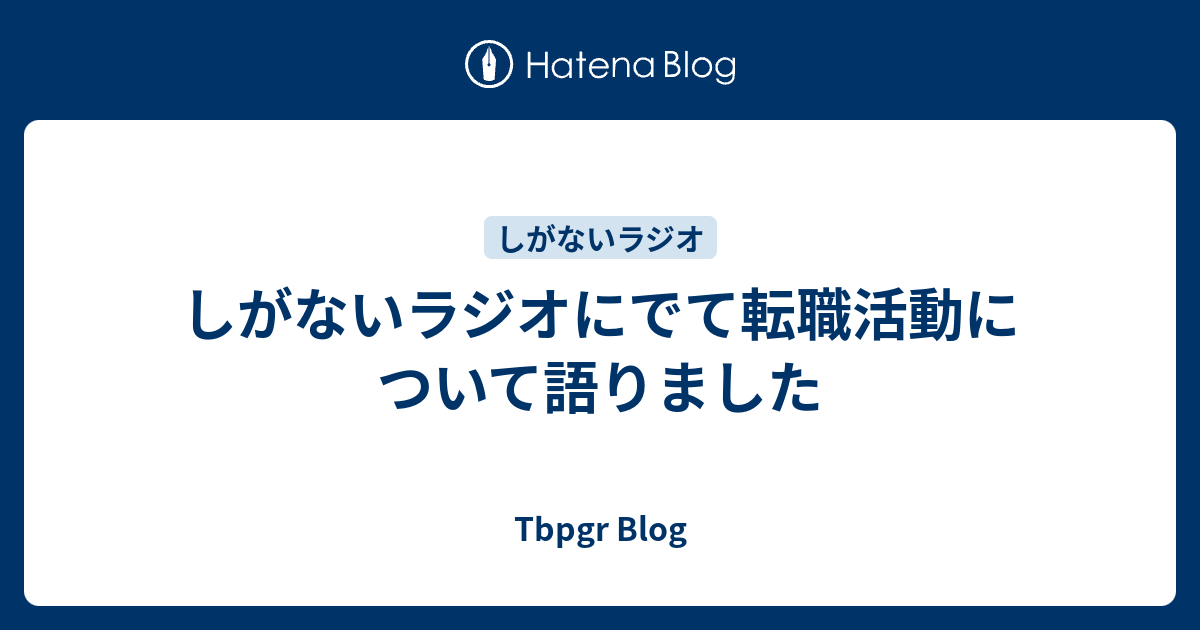 Hatena Blog

しがないラジオ

しがないラジオにでて転職活動について語りました

Tbpgr Blog